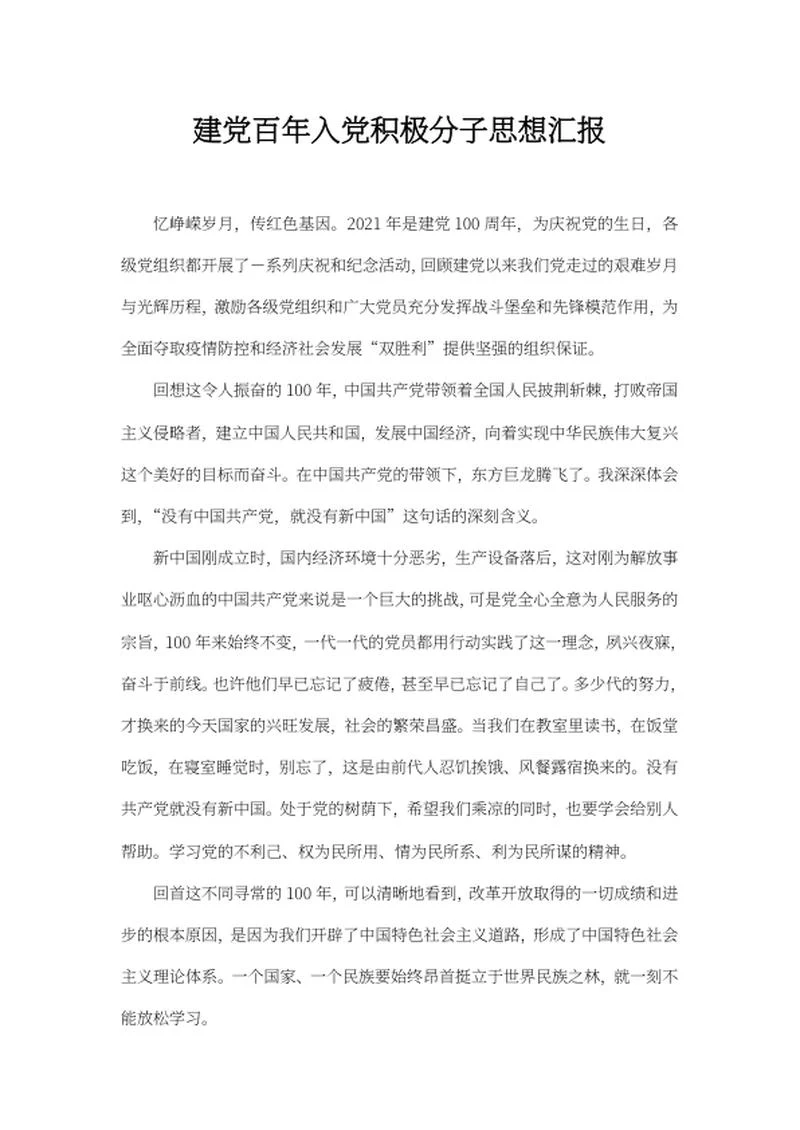 建党百年入党积极分子思想汇报

忆峥嵘岁月，传红色基因。2021年是建党100周年，为庆祝党的生日，各级党组织都开展了一系列庆祝和纪念活动，回顾建党以来我们党走过的艰难岁月与光辉历程，激励各级党组织和广大党员充分发挥战斗堡垒和先锋模范作用，为全面夺取疫情防控和经济社会发展“双胜利”提供坚强的组织保证。

回想这令人振奋的100年，中国共产党带领着全国人民披荆斩棘，打败帝国主义侵略者，建立中国人民共和国，发展中国经济，向着实现中华民族伟大复兴这个美好的目标而奋斗。在中国共产党的带领下，东方巨龙腾飞了。我深深体会到，“没有中国共产党，就没有新中国”这句话的深刻含义。

新中国刚成立时，国内经济环境十分恶劣，生产设备落后，这对刚为解放事业呕心沥血的中国共产党来说是一个巨大的挑战，可是党全心全意为人民服务的宗旨，100年来始终不变，一代一代的党员都用行动实践了这一理念，夙兴夜寐，奋斗于前线。也许他们早已忘记了疲倦，甚至早已忘记了自己了。多少代的努力，才换来的今天国家的兴旺发展，社会的繁荣昌盛。当我们在教室里读书，在饭堂吃饭，在寝室睡觉时，别忘了，这是由前代人忍饥挨饿、风餐露宿换来的。没有共产党就没有新中国。处于党的树荫下，希望我们乘凉的同时，也要学会给别人帮助。学习党的不利己、权为民所用、情为民所系、利为民所谋的精神。

回首这不同寻常的100年，可以清晰地看到，改革开放取得的一切成绩和进步的根本原因，是因为我们开辟了中国特色社会主义道路，形成了中国特色社会主义理论体系。一个国家、一个民族要始终昂首挺立于世界民族之林，就一刻不能放松学习。